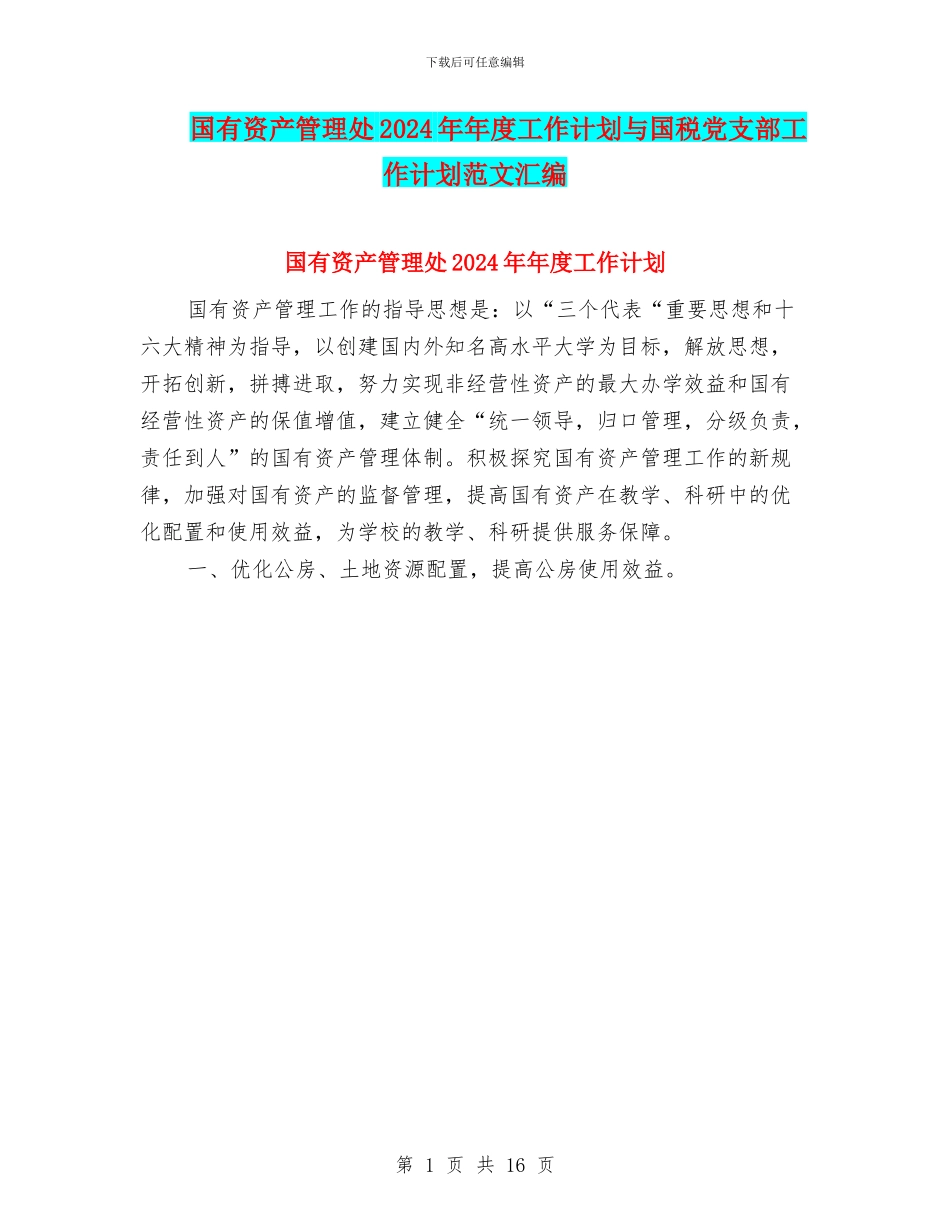 下载后可任意编辑

国有资产管理处2024年年度工作计划与国税党支部工作计划范文汇编

国有资产管理处2024年年度工作计划

国有资产管理工作的指导思想是：以“三个代表“重要思想和十六大精神为指导，以创建国内外知名高水平大学为目标，解放思想，开拓创新，拼搏进取，努力实现非经营性资产的最大办学效益和国有经营性资产的保值增值，建立健全“统一领导，归口管理，分级负责，责任到人”的国有资产管理体制。积极探究国有资产管理工作的新规律，加强对国有资产的监督管理，提高国有资产在教学、科研中的优化配置和使用效益，为学校的教学、科研提供服务保障。

一、优化公房、土地资源配置，提高公房使用效益。

第 1 页 共 16 页